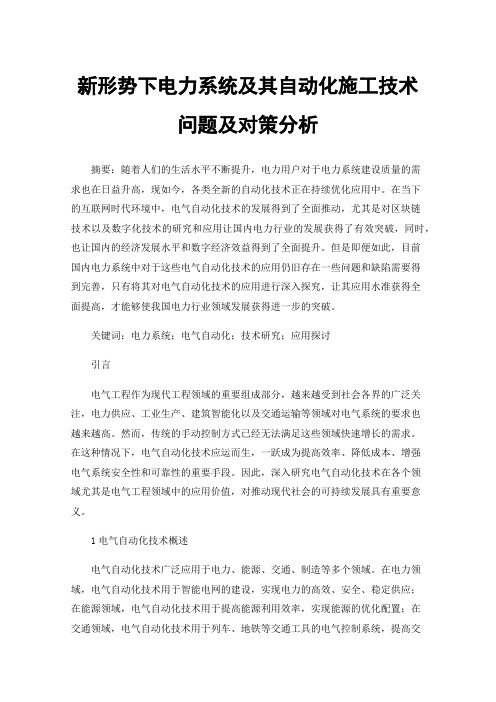 新形势下电力系统及其自动化施工技术问题及对策分析

摘要：随着人们的生活水平不断提升，电力用户对于电力系统建设质量的需求也在日益升高，现如今，各类全新的自动化技术正在持续优化应用中。在当下的互联网时代环境中，电气自动化技术的发展得到了全面推动，尤其是对区块链技术以及数字化技术的研究和应用让国内电力行业的发展获得了有效突破，同时，也让国内的经济发展水平和数字经济效益得到了全面提升。但是即便如此，目前国内电力系统中对于这些电气自动化技术的应用仍旧存在一些问题和缺陷需要得到完善，只有将其对电气自动化技术的应用进行深入探究，让其应用水准获得全面提高，才能够使我国电力行业领域发展获得进一步的突破。

关键词：电力系统；电气自动化；技术研究；应用探讨

引言

电气工程作为现代工程领域的重要组成部分，越来越受到社会各界的广泛关注，电力供应、工业生产、建筑智能化以及交通运输等领域对电气系统的要求也越来越高。然而，传统的手动控制方式已经无法满足这些领域快速增长的需求。在这种情况下，电气自动化技术应运而生，一跃成为提高效率、降低成本、增强电气系统安全性和可靠性的重要手段。因此，深入研究电气自动化技术在各个领域尤其是电气工程领域中的应用价值，对推动现代社会的可持续发展具有重要意义。

1 电气自动化技术概述

电气自动化技术广泛应用于电力、能源、交通、制造等多个领域。在电力领域，电气自动化技术用于智能电网的建设，实现电力的高效、安全、稳定供应；在能源领域，电气自动化技术用于提高能源利用效率，实现能源的优化配置；在交通领域，电气自动化技术用于列车、地铁等交通工具的电气控制系统，提高交